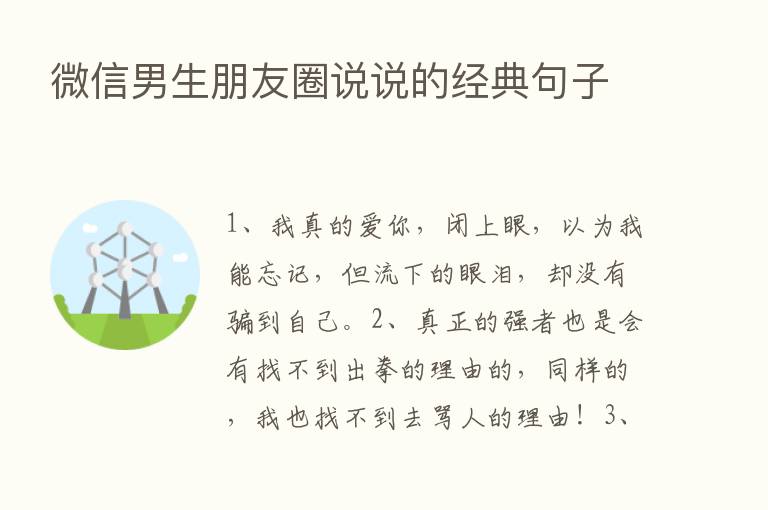 微信男生朋友圈说说的经典句子

1、我真的爱你，闭上眼，以为我能忘记，但流下的眼泪，却没有骗到自己。2、真正的强者也是会有找不到出拳的理由的，同样的，我也找不到去骂人的理由！3、